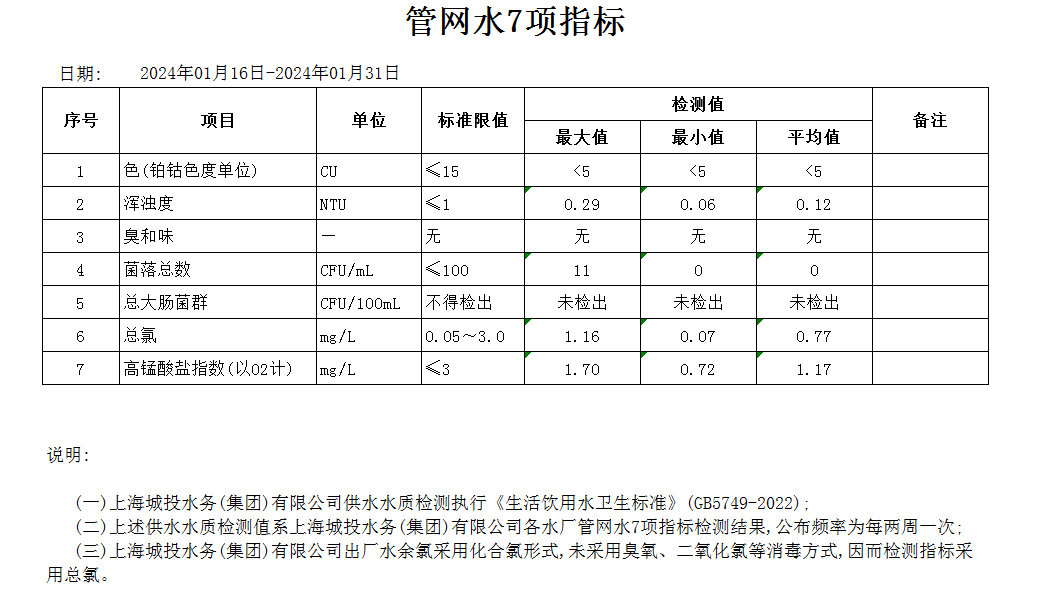 管网水7项指标

日期： 2024年01月16日-2024年01月31日

| 序号 | 项目 | 单位 | 标准限值 | 检测值 最大值 | 检测值 最小值 | 检测值 平均值 | 备注 |
|---|---|---|---|---|---|---|---|
| 1 | 色(铂钴色度单位) | CU | ≤15 | <5 | <5 | <5 | |
| 2 | 浑浊度 | NTU | ≤1 | 0.29 | 0.06 | 0.12 | |
| 3 | 臭和味 | — | 无 | 无 | 无 | 无 | |
| 4 | 菌落总数 | CFU/mL | ≤100 | 11 | 0 | 0 | |
| 5 | 总大肠菌群 | CFU/100mL | 不得检出 | 未检出 | 未检出 | 未检出 | |
| 6 | 总氯 | mg/L | 0.05～3.0 | 1.16 | 0.07 | 0.77 | |
| 7 | 高锰酸盐指数(以O2计) | mg/L | ≤3 | 1.70 | 0.72 | 1.17 | |

说明：

(一)上海城投水务(集团)有限公司供水水质检测执行《生活饮用水卫生标准》(GB5749-2022)；
(二)上述供水水质检测值系上海城投水务(集团)有限公司各水厂管网水7项指标检测结果，公布频率为每两周一次；
(三)上海城投水务(集团)有限公司出厂水余氯采用化合氯形式，未采用臭氧、二氧化氯等消毒方式，因而检测指标采用总氯。